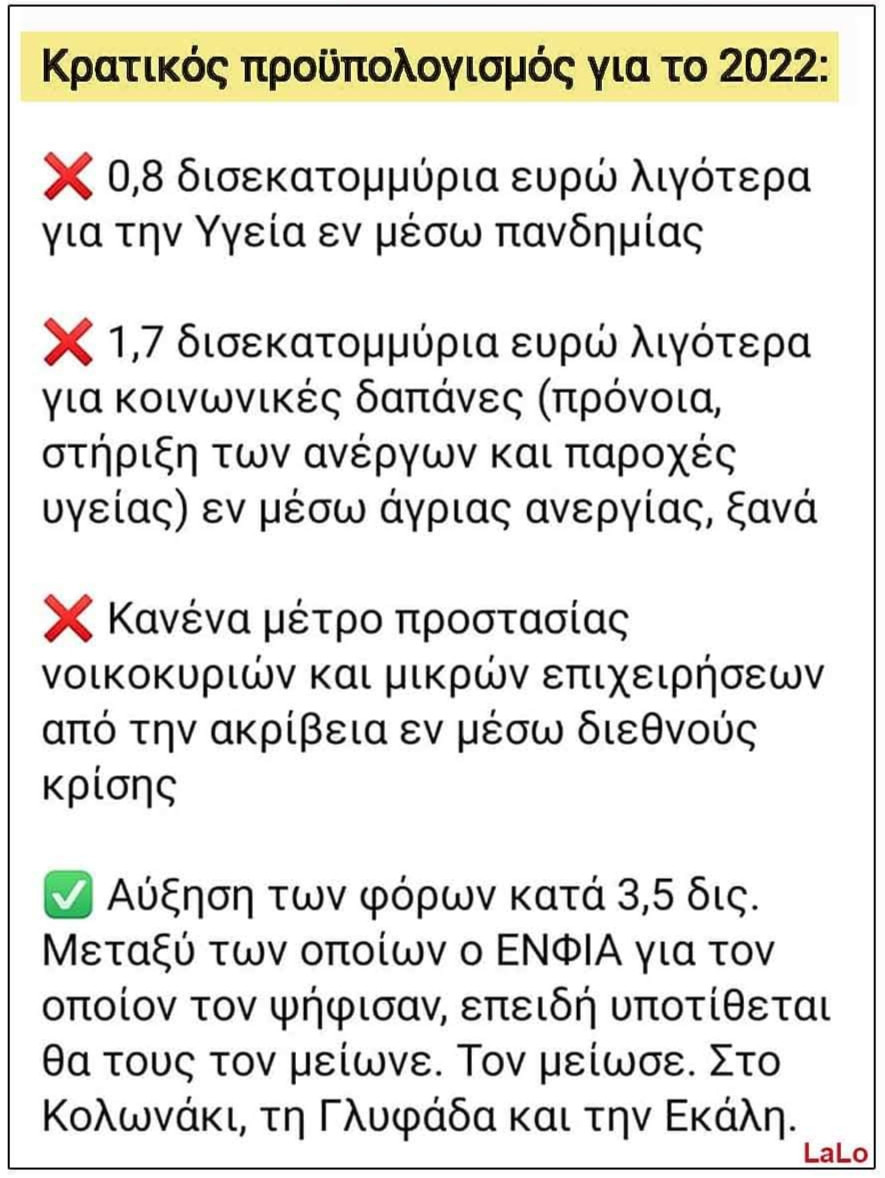 Κρατικός προϋπολογισμός για το 2022:

❌ 0,8 δισεκατομμύρια ευρώ λιγότερα για την Υγεία εν μέσω πανδημίας

❌ 1,7 δισεκατομμύρια ευρώ λιγότερα για κοινωνικές δαπάνες (πρόνοια, στήριξη των ανέργων και παροχές υγείας) εν μέσω άγριας ανεργίας, ξανά

❌ Κανένα μέτρο προστασίας νοικοκυριών και μικρών επιχειρήσεων από την ακρίβεια εν μέσω διεθνούς κρίσης

✅ Αύξηση των φόρων κατά 3,5 δις. Μεταξύ των οποίων ο ΕΝΦΙΑ για τον οποίον τον ψήφισαν, επειδή υποτίθεται θα τους τον μείωνε. Τον μείωσε. Στο Κολωνάκι, τη Γλυφάδα και την Εκάλη.

LaLo